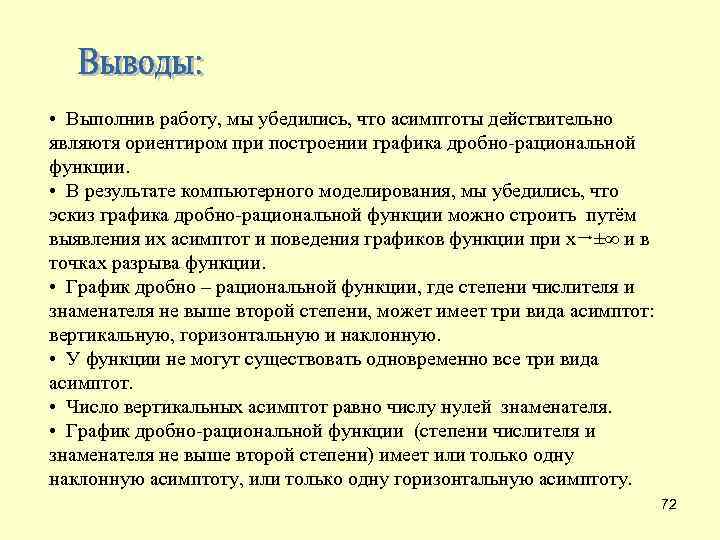 Выводы:

• Выполнив работу, мы убедились, что асимптоты действительно являютя ориентиром при построении графика дробно-рациональной функции.
• В результате компьютерного моделирования, мы убедились, что эскиз графика дробно-рациональной функции можно строить путём выявления их асимптот и поведения графиков функции при $x \to \pm\infty$ и в точках разрыва функции.
• График дробно – рациональной функции, где степени числителя и знаменателя не выше второй степени, может имеет три вида асимптот: вертикальную, горизонтальную и наклонную.
• У функции не могут существовать одновременно все три вида асимптот.
• Число вертикальных асимптот равно числу нулей знаменателя.
• График дробно-рациональной функции (степени числителя и знаменателя не выше второй степени) имеет или только одну наклонную асимптоту, или только одну горизонтальную асимптоту.

72